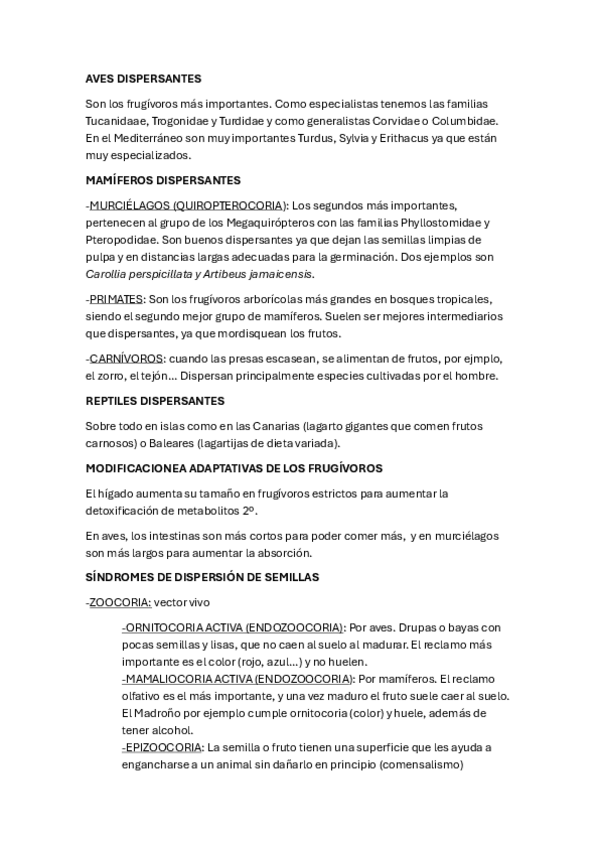 AVES DISPERSANTES

Son los frugívoros más importantes. Como especialistas tenemos las familias Tucanidaae, Trogonidae y Turdidae y como generalistas Corvidae o Columbidae. En el Mediterráneo son muy importantes Turdus, Sylvia y Erithacus ya que están muy especializados.

MAMÍFEROS DISPERSANTES

-MURCIÉLAGOS (QUIROPTEROCORIA): Los segundos más importantes, pertenecen al grupo de los Megaquirópteros con las familias Phyllostomidae y Pteropodidae. Son buenos dispersantes ya que dejan las semillas limpias de pulpa y en distancias largas adecuadas para la germinación. Dos ejemplos son Carollia perspicillata y Artibeus jamaicensis.

-PRIMATES: Son los frugívoros arborícolas más grandes en bosques tropicales, siendo el segundo mejor grupo de mamíferos. Suelen ser mejores intermediarios que dispersantes, ya que mordisquean los frutos.

-CARNÍVOROS: cuando las presas escasean, se alimentan de frutos, por ejmplo, el zorro, el tejón... Dispersan principalmente especies cultivadas por el hombre.

REPTILES DISPERSANTES

Sobre todo en islas como en las Canarias (lagarto gigantes que comen frutos carnosos) o Baleares (lagartijas de dieta variada).

MODIFICACIONEA ADAPTATIVAS DE LOS FRUGÍVOROS

El hígado aumenta su tamaño en frugívoros estrictos para aumentar la detoxificación de metabolitos 2º.

En aves, los intestinas son más cortos para poder comer más, y en murciélagos son más largos para aumentar la absorción.

SÍNDROMES DE DISPERSIÓN DE SEMILLAS

-ZOOCORIA: vector vivo

-ORNITOCORIA ACTIVA (ENDOZOOCORIA): Por aves. Drupas o bayas con pocas semillas y lisas, que no caen al suelo al madurar. El reclamo más importante es el color (rojo, azul...) y no huelen.
-MAMALIOCORIA ACTIVA (ENDOZOOCORIA): Por mamíferos. El reclamo olfativo es el más importante, y una vez maduro el fruto suele caer al suelo. El Madroño por ejemplo cumple ornitocoria (color) y huele, además de tener alcohol.
-EPIZOOCORIA: La semilla o fruto tienen una superficie que les ayuda a engancharse a un animal sin dañarlo en principio (comensalismo)